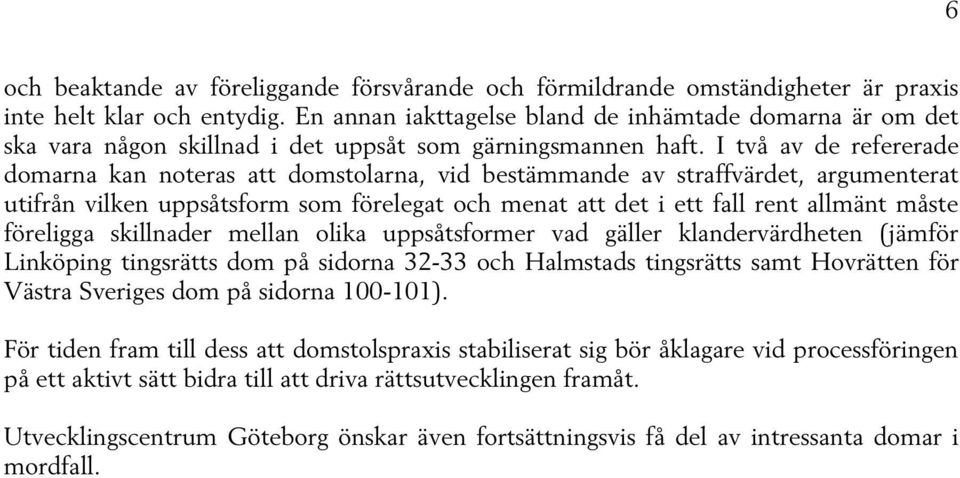 6

och beaktande av föreliggande försvårande och förmildrande omständigheter är praxis inte helt klar och entydig. En annan iakttagelse bland de inhämtade domarna är om det ska vara någon skillnad i det uppsåt som gärningsmannen haft. I två av de refererade domarna kan noteras att domstolarna, vid bestämmande av straffvärdet, argumenterat utifrån vilken uppsåtsform som förelegat och menat att det i ett fall rent allmänt måste föreligga skillnader mellan olika uppsåtsformer vad gäller klandervärdheten (jämför Linköping tingsrätts dom på sidorna 32-33 och Halmstads tingsrätts samt Hovrätten för Västra Sveriges dom på sidorna 100-101).

För tiden fram till dess att domstolspraxis stabiliserat sig bör åklagare vid processföringen på ett aktivt sätt bidra till att driva rättsutvecklingen framåt.

Utvecklingscentrum Göteborg önskar även fortsättningsvis få del av intressanta domar i mordfall.